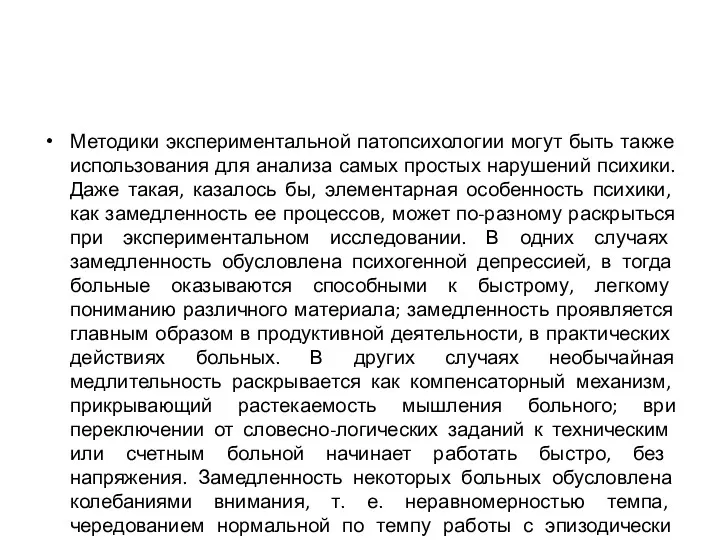 • Методики экспериментальной патопсихологии могут быть также использования для анализа самых простых нарушений психики. Даже такая, казалось бы, элементарная особенность психики, как замедленность ее процессов, может по-разному раскрыться при экспериментальном исследовании. В одних случаях замедленность обусловлена психогенной депрессией, в тогда больные оказываются способными к быстрому, легкому пониманию различного материала; замедленность проявляется главным образом в продуктивной деятельности, в практических действиях больных. В других случаях необычайная медлительность раскрывается как компенсаторный механизм, прикрывающий растекаемость мышления больного; ври переключении от словесно-логических заданий к техническим или счетным больной начинает работать быстро, без напряжения. Замедленность некоторых больных обусловлена колебаниями внимания, т. е. неравномерностью темпа, чередованием нормальной по темпу работы с эпизодически